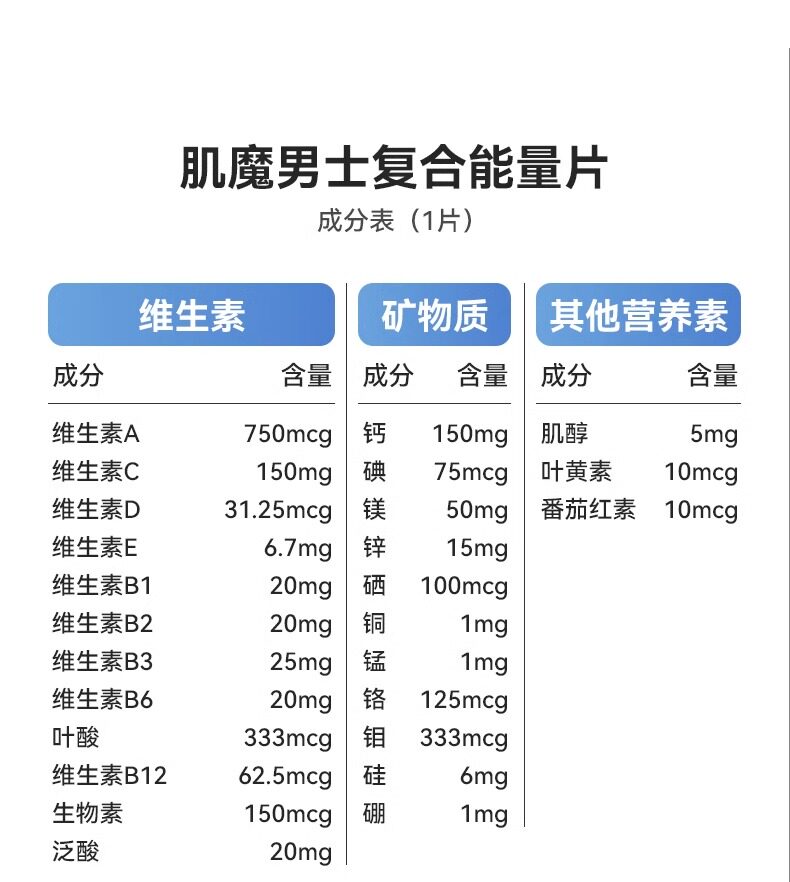 肌魔男士复合能量片

成分表（1片）

维生素

| 成分 | 含量 |
|---|---|
| 维生素A | 750mcg |
| 维生素C | 150mg |
| 维生素D | 31.25mcg |
| 维生素E | 6.7mg |
| 维生素B1 | 20mg |
| 维生素B2 | 20mg |
| 维生素B3 | 25mg |
| 维生素B6 | 20mg |
| 叶酸 | 333mcg |
| 维生素B12 | 62.5mcg |
| 生物素 | 150mcg |
| 泛酸 | 20mg |

矿物质

| 成分 | 含量 |
|---|---|
| 钙 | 150mg |
| 碘 | 75mcg |
| 镁 | 50mg |
| 锌 | 15mg |
| 硒 | 100mcg |
| 铜 | 1mg |
| 锰 | 1mg |
| 铬 | 125mcg |
| 钼 | 333mcg |
| 硅 | 6mg |
| 硼 | 1mg |

其他营养素

| 成分 | 含量 |
|---|---|
| 肌醇 | 5mg |
| 叶黄素 | 10mcg |
| 番茄红素 | 10mcg |